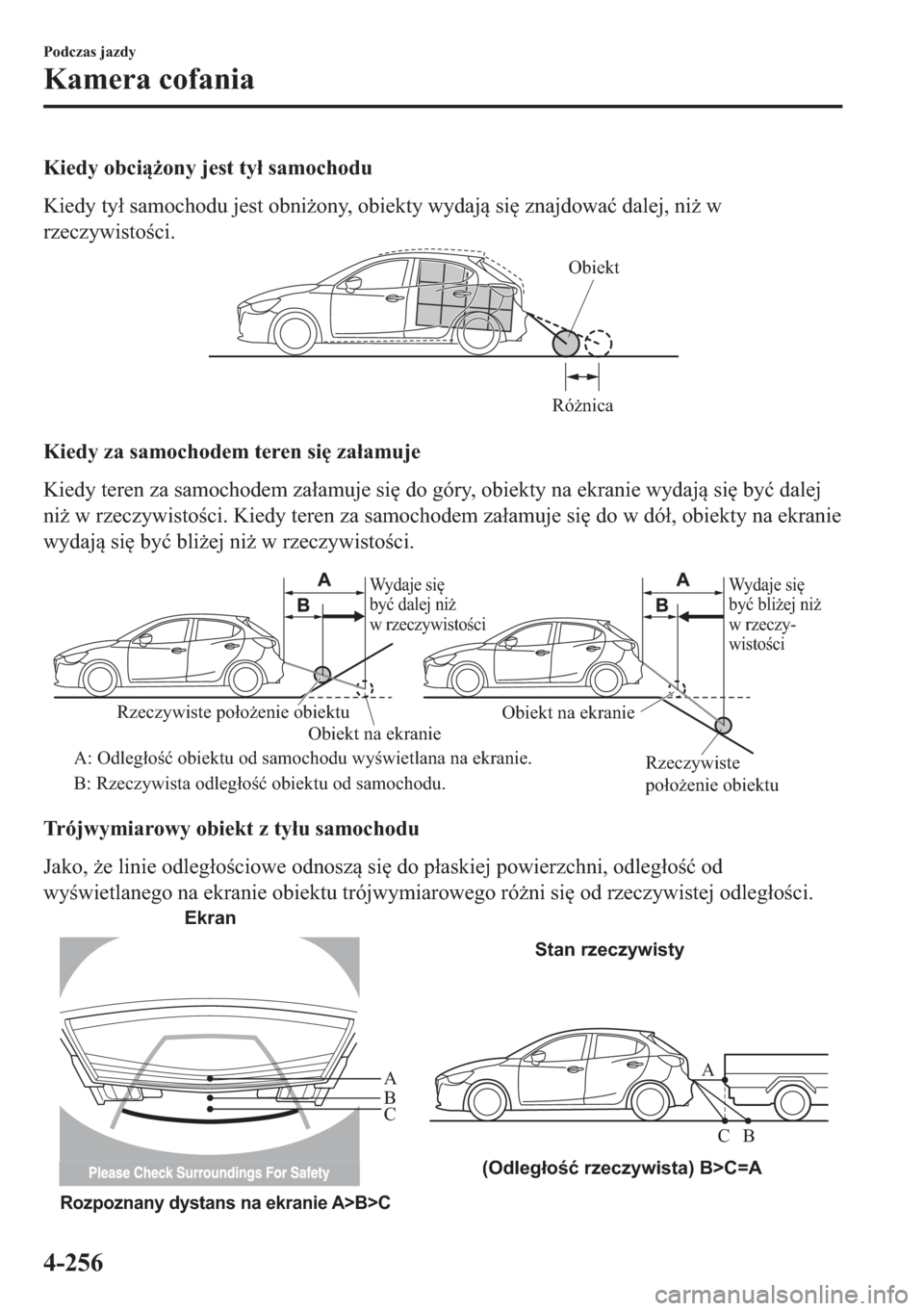 Podczas jazdy

Kamera cofania

Kiedy obciążony jest tył samochodu

Kiedy tył samochodu jest obniżony, obiekty wydają się znajdować dalej, niż w rzeczywistości.

Obiekt

Różnica

Kiedy za samochodem teren się załamuje

Kiedy teren za samochodem załamuje się do góry, obiekty na ekranie wydają się być dalej niż w rzeczywistości. Kiedy teren za samochodem załamuje się do w dół, obiekty na ekranie wydają się być bliżej niż w rzeczywistości.

A

B

Wydaje się być dalej niż w rzeczywistości

Rzeczywiste położenie obiektu

Obiekt na ekranie

A

B

Wydaje się być bliżej niż w rzeczywistości

Obiekt na ekranie

Rzeczywiste położenie obiektu

A: Odległość obiektu od samochodu wyświetlana na ekranie.

B: Rzeczywista odległość obiektu od samochodu.

Trójwymiarowy obiekt z tyłu samochodu

Jako, że linie odległościowe odnoszą się do płaskiej powierzchni, odległość od wyświetlanego na ekranie obiektu trójwymiarowego różni się od rzeczywistej odległości.

Ekran

A
B
C

Please Check Surroundings For Safety

Rozpoznany dystans na ekranie A>B>C

Stan rzeczywisty

A

C B

(Odległość rzeczywista) B>C=A

4-256

carmanualsonline.info